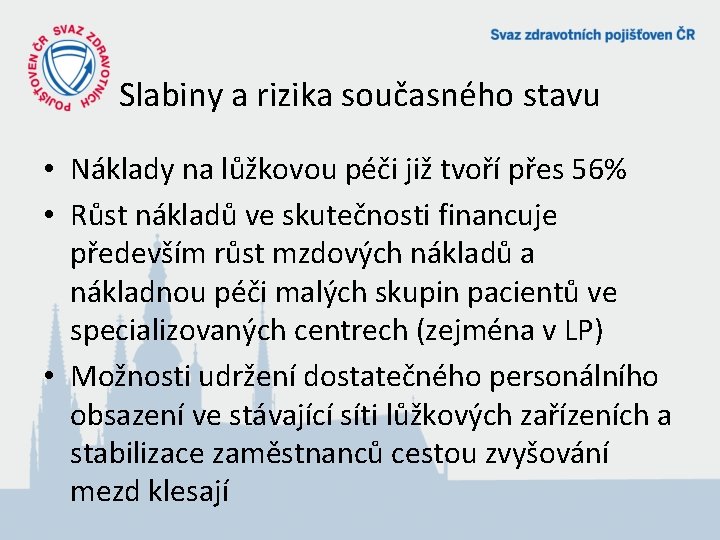 SVAZ ZDRAVOTNÍCH POJIŠŤOVEN ČR

Svaz zdravotních pojišťoven ČR

Slabiny a rizika současného stavu

• Náklady na lůžkovou péči již tvoří přes 56%
• Růst nákladů ve skutečnosti financuje především růst mzdových nákladů a nákladnou péči malých skupin pacientů ve specializovaných centrech (zejména v LP)
• Možnosti udržení dostatečného personálního obsazení ve stávající síti lůžkových zařízeních a stabilizace zaměstnanců cestou zvyšování mezd klesají